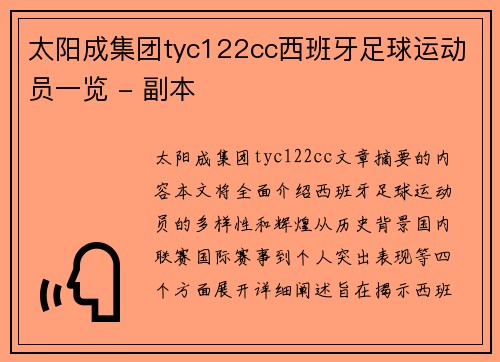 太阳成集团tyc122cc西班牙足球运动员一览 - 副本

太阳成集团tyc122cc文章摘要的内容本文将全面介绍西班牙足球运动员的多样性和辉煌从历史背景国内联赛国际赛事到个人突出表现等四个方面展开详细阐述旨在揭示西班